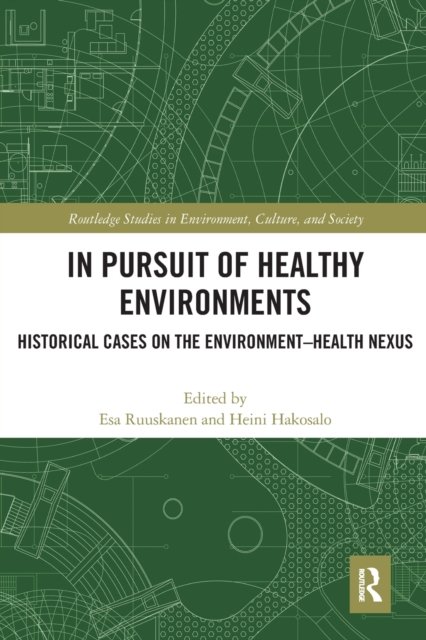 Routledge Studies in Environment, Culture, and Society

IN PURSUIT OF HEALTHY ENVIRONMENTS

HISTORICAL CASES ON THE ENVIRONMENT–HEALTH NEXUS

Edited by
Esa Ruuskanen and Heini Hakosalo

ROUTLEDGE